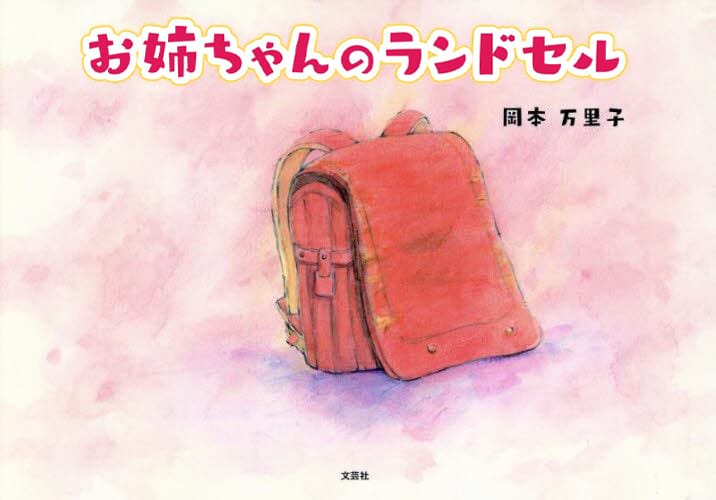 お姉ちゃんのランドセル

岡本 万里子

文芸社